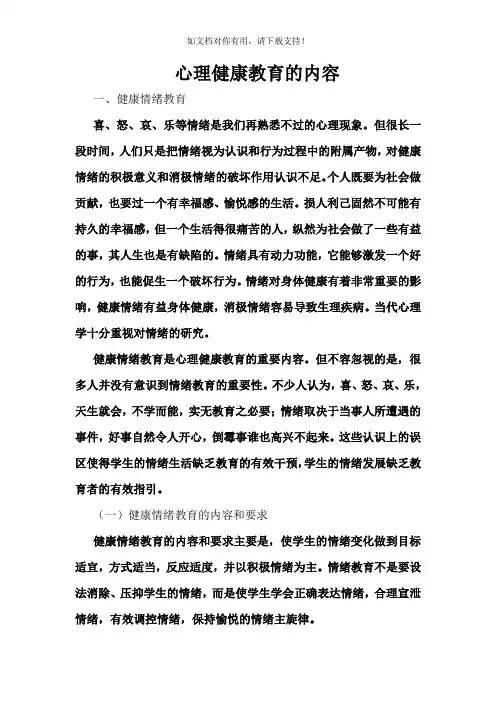 如文档对你有用，请下载支持！

心理健康教育的内容

一、健康情绪教育

喜、怒、哀、乐等情绪是我们再熟悉不过的心理现象。但很长一段时间，人们只是把情绪视为认识和行为过程中的附属产物，对健康情绪的积极意义和消极情绪的破坏作用认识不足。个人既要为社会做贡献，也要过一个有幸福感、愉悦感的生活。损人利己固然不可能有持久的幸福感，但一个生活得很痛苦的人，纵然为社会做了一些有益的事，其人生也是有缺陷的。情绪具有动力功能，它能够激发一个好的行为，也能促生一个破坏行为。情绪对身体健康有着非常重要的影响，健康情绪有益身体健康，消极情绪容易导致生理疾病。当代心理学十分重视对情绪的研究。

健康情绪教育是心理健康教育的重要内容。但不容忽视的是，很多人并没有意识到情绪教育的重要性。不少人认为，喜、怒、哀、乐，天生就会，不学而能，实无教育之必要；情绪取决于当事人所遭遇的事件，好事自然令人开心，倒霉事谁也高兴不起来。这些认识上的误区使得学生的情绪生活缺乏教育的有效干预，学生的情绪发展缺乏教育者的有效指引。

（一）健康情绪教育的内容和要求

健康情绪教育的内容和要求主要是，使学生的情绪变化做到目标适宜，方式适当，反应适度，并以积极情绪为主。情绪教育不是要设法消除、压抑学生的情绪，而是使学生学会正确表达情绪，合理宣泄情绪，有效调控情绪，保持愉悦的情绪主旋律。